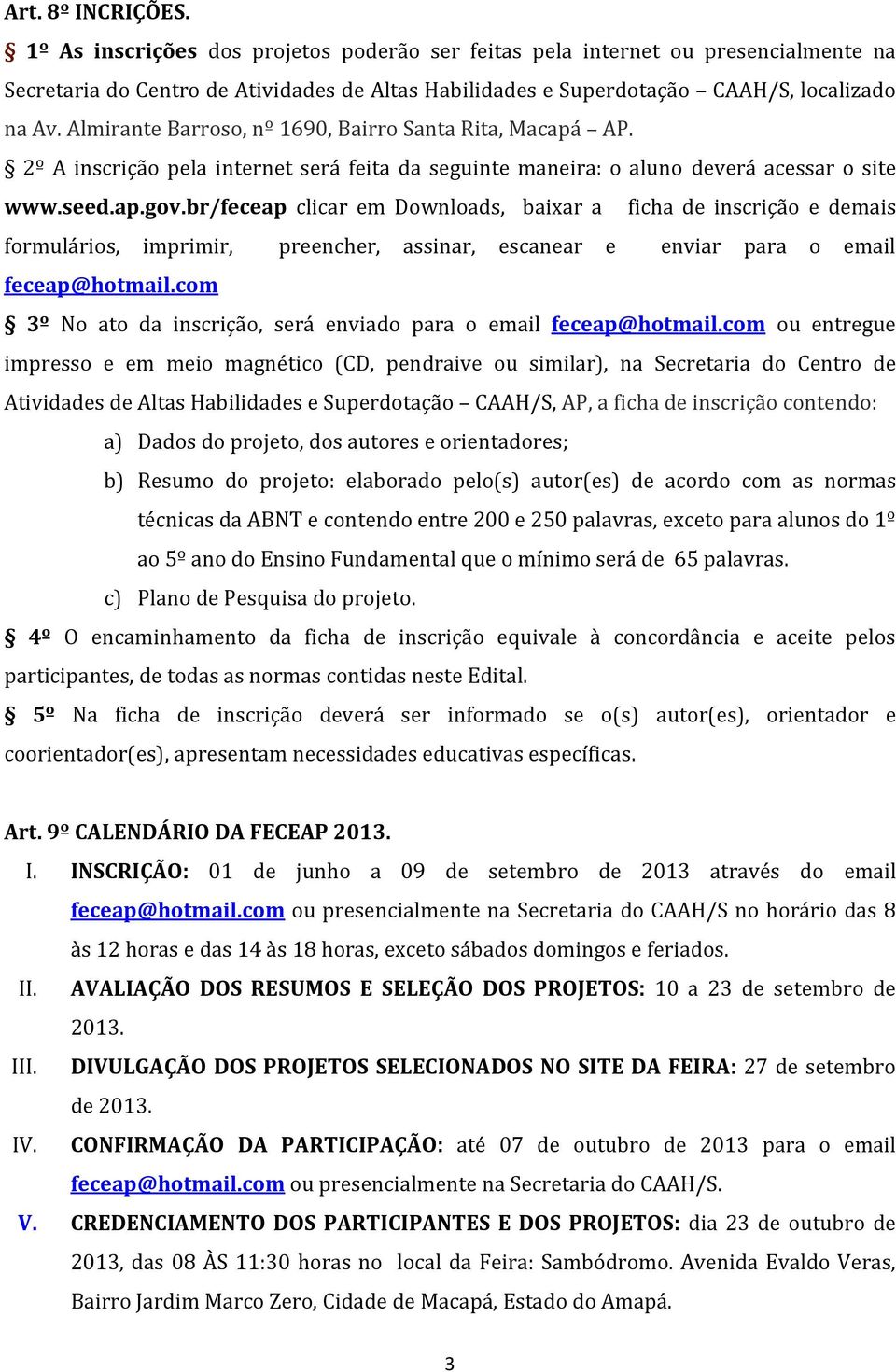 Art. 8º INCRIÇÕES.

§ 1º As inscrições dos projetos poderão ser feitas pela internet ou presencialmente na Secretaria do Centro de Atividades de Altas Habilidades e Superdotação – CAAH/S, localizado na Av. Almirante Barroso, nº 1690, Bairro Santa Rita, Macapá – AP.

§ 2º A inscrição pela internet será feita da seguinte maneira: o aluno deverá acessar o site www.seed.ap.gov.br/feceap clicar em Downloads, baixar a ficha de inscrição e demais formulários, imprimir, preencher, assinar, escanear e enviar para o email feceap@hotmail.com

§ 3º No ato da inscrição, será enviado para o email feceap@hotmail.com ou entregue impresso e em meio magnético (CD, pendraive ou similar), na Secretaria do Centro de Atividades de Altas Habilidades e Superdotação – CAAH/S, AP, a ficha de inscrição contendo:

a) Dados do projeto, dos autores e orientadores;

b) Resumo do projeto: elaborado pelo(s) autor(es) de acordo com as normas técnicas da ABNT e contendo entre 200 e 250 palavras, exceto para alunos do 1º ao 5º ano do Ensino Fundamental que o mínimo será de 65 palavras.

c) Plano de Pesquisa do projeto.

§ 4º O encaminhamento da ficha de inscrição equivale à concordância e aceite pelos participantes, de todas as normas contidas neste Edital.

§ 5º Na ficha de inscrição deverá ser informado se o(s) autor(es), orientador e coorientador(es), apresentam necessidades educativas específicas.

Art. 9º CALENDÁRIO DA FECEAP 2013.

I. INSCRIÇÃO: 01 de junho a 09 de setembro de 2013 através do email feceap@hotmail.com ou presencialmente na Secretaria do CAAH/S no horário das 8 às 12 horas e das 14 às 18 horas, exceto sábados domingos e feriados.

II. AVALIAÇÃO DOS RESUMOS E SELEÇÃO DOS PROJETOS: 10 a 23 de setembro de 2013.

III. DIVULGAÇÃO DOS PROJETOS SELECIONADOS NO SITE DA FEIRA: 27 de setembro de 2013.

IV. CONFIRMAÇÃO DA PARTICIPAÇÃO: até 07 de outubro de 2013 para o email feceap@hotmail.com ou presencialmente na Secretaria do CAAH/S.

V. CREDENCIAMENTO DOS PARTICIPANTES E DOS PROJETOS: dia 23 de outubro de 2013, das 08 ÀS 11:30 horas no local da Feira: Sambódromo. Avenida Evaldo Veras, Bairro Jardim Marco Zero, Cidade de Macapá, Estado do Amapá.

3